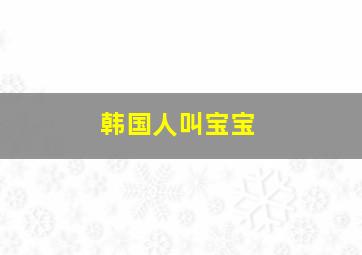 韩国人叫宝宝